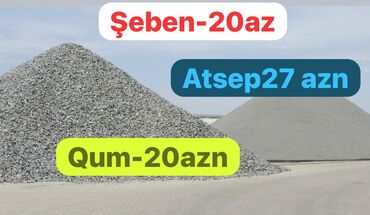 Şeben-20az

Atsep27 azn

Qum-20azn